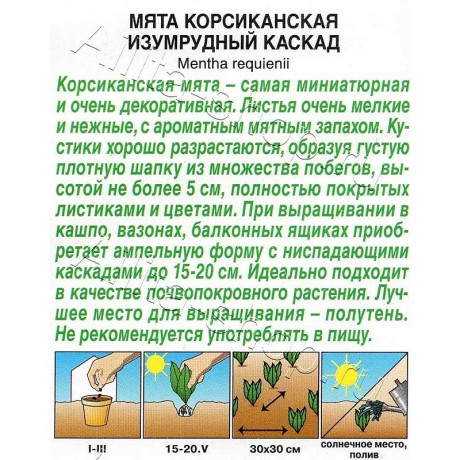 МЯТА КОРСИКАНСКАЯ
ИЗУМРУДНЫЙ КАСКАД
Mentha requienii

Корсиканская мята – самая миниатюрная и очень декоративная. Листья очень мелкие и нежные, с ароматным мятным запахом. Кустики хорошо разрастаются, образуя густую плотную шапку из множества побегов, высотой не более 5 см, полностью покрытых листиками и цветами. При выращивании в кашпо, вазонах, балконных ящиках приобретает ампельную форму с ниспадающими каскадами до 15-20 см. Идеально подходит в качестве почвопокровного растения. Лучшее место для выращивания – полутень. Не рекомендуется употреблять в пищу.

I-III

15-20.V

30x30 см

солнечное место, полив